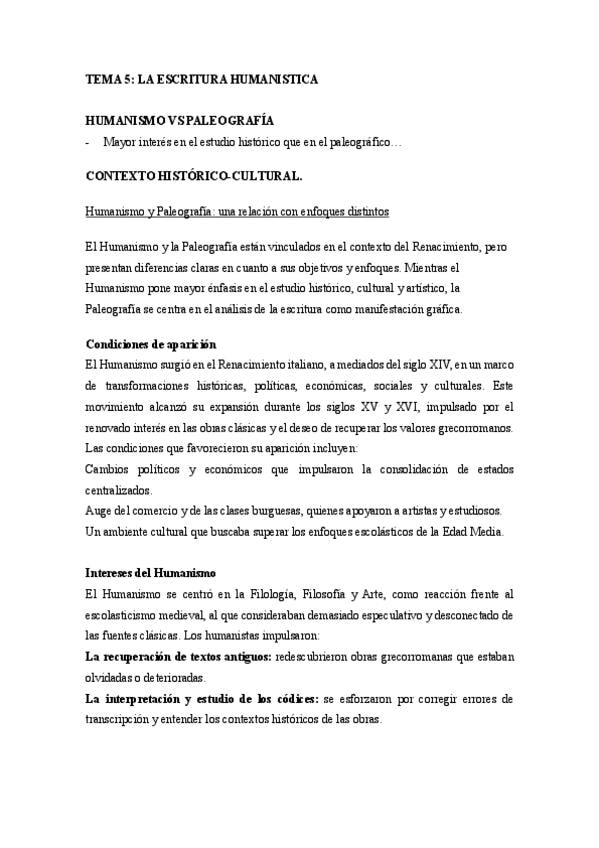 TEMA 5: LA ESCRITURA HUMANISTICA

HUMANISMO VS PALEOGRAFÍA

- Mayor interés en el estudio histórico que en el paleográfico…

CONTEXTO HISTÓRICO-CULTURAL.

Humanismo y Paleografía: una relación con enfoques distintos

El Humanismo y la Paleografía están vinculados en el contexto del Renacimiento, pero presentan diferencias claras en cuanto a sus objetivos y enfoques. Mientras el Humanismo pone mayor énfasis en el estudio histórico, cultural y artístico, la Paleografía se centra en el análisis de la escritura como manifestación gráfica.

Condiciones de aparición

El Humanismo surgió en el Renacimiento italiano, a mediados del siglo XIV, en un marco de transformaciones históricas, políticas, económicas, sociales y culturales. Este movimiento alcanzó su expansión durante los siglos XV y XVI, impulsado por el renovado interés en las obras clásicas y el deseo de recuperar los valores grecorromanos. Las condiciones que favorecieron su aparición incluyen:

Cambios políticos y económicos que impulsaron la consolidación de estados centralizados.

Auge del comercio y de las clases burguesas, quienes apoyaron a artistas y estudiosos.

Un ambiente cultural que buscaba superar los enfoques escolásticos de la Edad Media.

Intereses del Humanismo

El Humanismo se centró en la Filología, Filosofía y Arte, como reacción frente al escolasticismo medieval, al que consideraban demasiado especulativo y desconectado de las fuentes clásicas. Los humanistas impulsaron:

La recuperación de textos antiguos: redescubrieron obras grecorromanas que estaban olvidadas o deterioradas.

La interpretación y estudio de los códices: se esforzaron por corregir errores de transcripción y entender los contextos históricos de las obras.